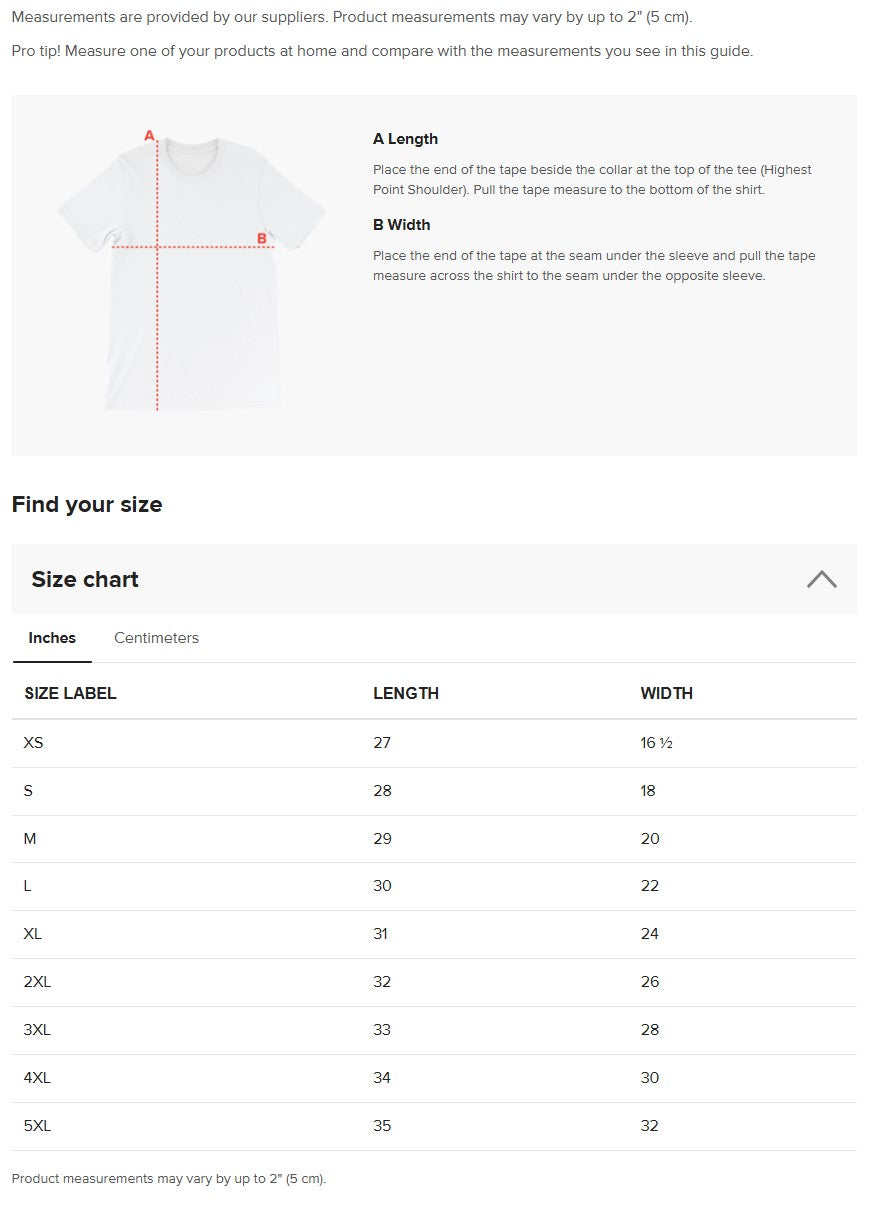 Measurements are provided by our suppliers. Product measurements may vary by up to 2" (5 cm).

Pro tip! Measure one of your products at home and compare with the measurements you see in this guide.

A

B

A Length

Place the end of the tape beside the collar at the top of the tee (Highest Point Shoulder). Pull the tape measure to the bottom of the shirt.

B Width

Place the end of the tape at the seam under the sleeve and pull the tape measure across the shirt to the seam under the opposite sleeve.

Find your size

Size chart

Inches Centimeters

| SIZE LABEL | LENGTH | WIDTH |
|---|---|---|
| XS | 27 | 16 ½ |
| S | 28 | 18 |
| M | 29 | 20 |
| L | 30 | 22 |
| XL | 31 | 24 |
| 2XL | 32 | 26 |
| 3XL | 33 | 28 |
| 4XL | 34 | 30 |
| 5XL | 35 | 32 |

Product measurements may vary by up to 2" (5 cm).